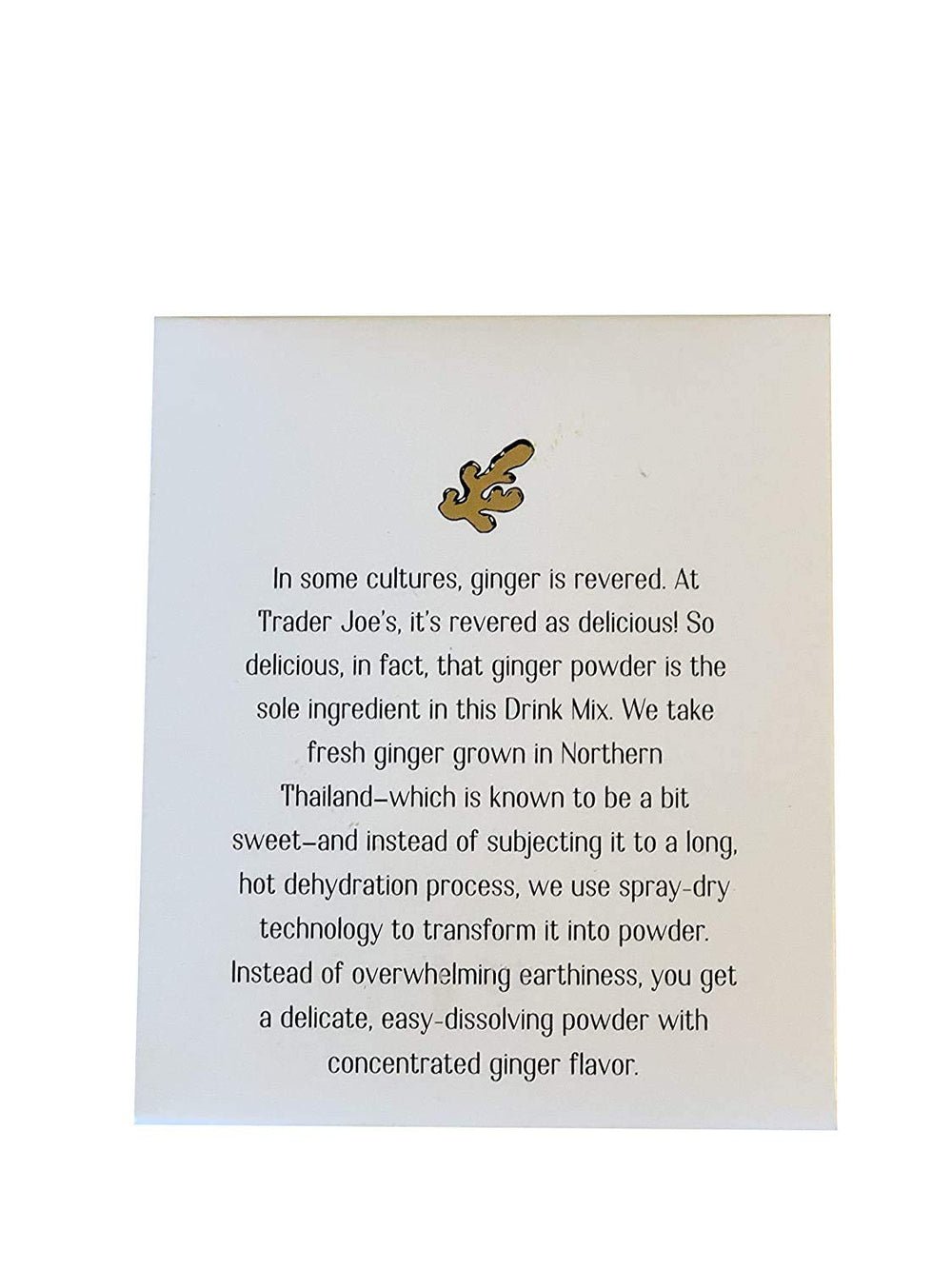 In some cultures, ginger is revered. At Trader Joe's, it's revered as delicious! So delicious, in fact, that ginger powder is the sole ingredient in this Drink Mix. We take fresh ginger grown in Northern Thailand–which is known to be a bit sweet–and instead of subjecting it to a long, hot dehydration process, we use spray-dry technology to transform it into powder. Instead of overwhelming earthiness, you get a delicate, easy-dissolving powder with concentrated ginger flavor.